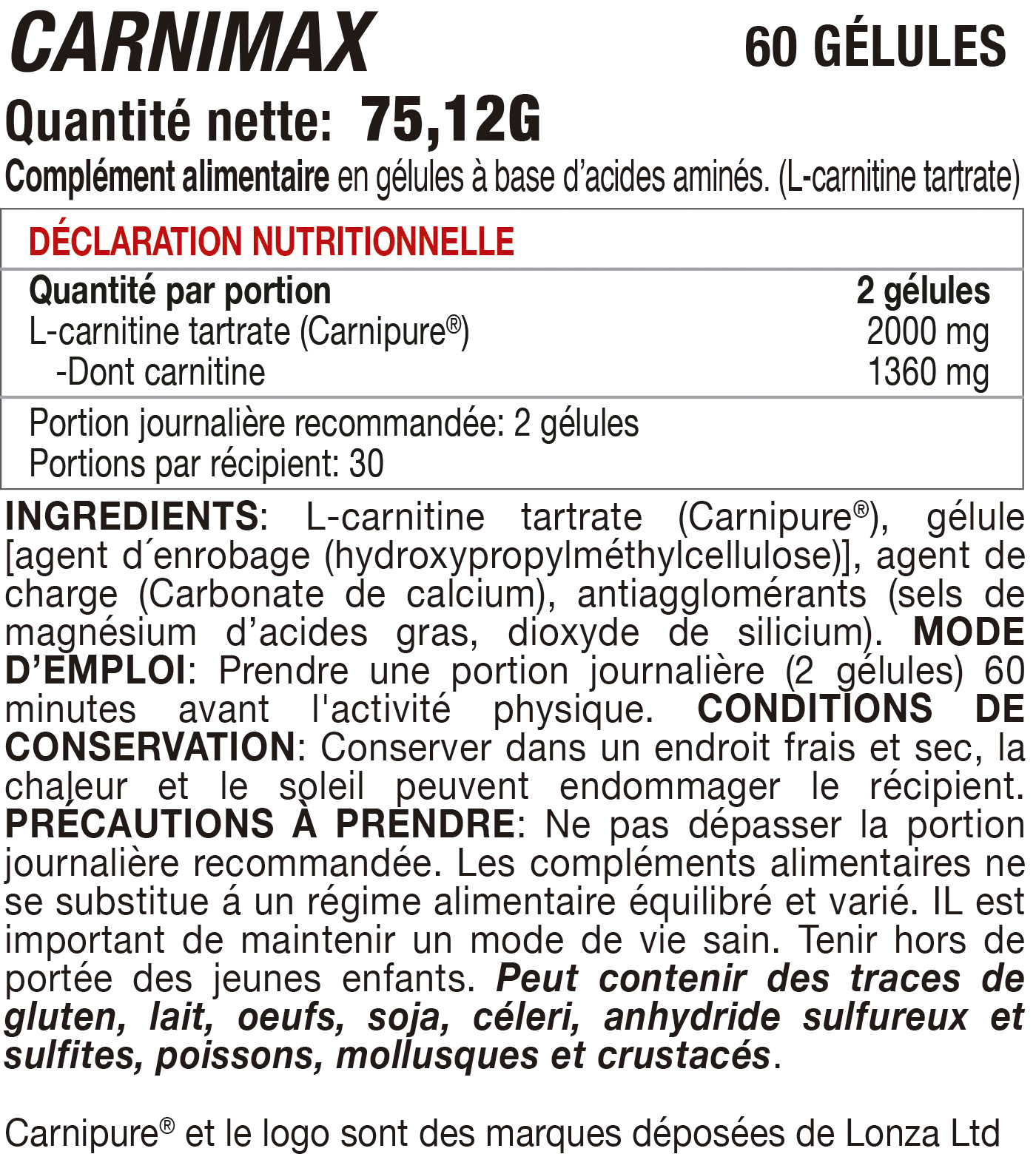 CARNIMAX 60 GÉLULES

Quantité nette: 75,12G

Complément alimentaire en gélules à base d'acides aminés. (L-carnitine tartrate)

DÉCLARATION NUTRITIONNELLE

| Quantité par portion | 2 gélules |
|---|---|
| L-carnitine tartrate (Carnipure®) | 2000 mg |
| -Dont carnitine | 1360 mg |

Portion journalière recommandée: 2 gélules
Portions par récipient: 30

INGREDIENTS: L-carnitine tartrate (Carnipure®), gélule [agent d´enrobage (hydroxypropylméthylcellulose)], agent de charge (Carbonate de calcium), antiagglomérants (sels de magnésium d'acides gras, dioxyde de silicium). MODE D'EMPLOI: Prendre une portion journalière (2 gélules) 60 minutes avant l'activité physique. CONDITIONS DE CONSERVATION: Conserver dans un endroit frais et sec, la chaleur et le soleil peuvent endommager le récipient. PRÉCAUTIONS À PRENDRE: Ne pas dépasser la portion journalière recommandée. Les compléments alimentaires ne se substitue á un régime alimentaire équilibré et varié. IL est important de maintenir un mode de vie sain. Tenir hors de portée des jeunes enfants. Peut contenir des traces de gluten, lait, oeufs, soja, céleri, anhydride sulfureux et sulfites, poissons, mollusques et crustacés.

Carnipure® et le logo sont des marques déposées de Lonza Ltd